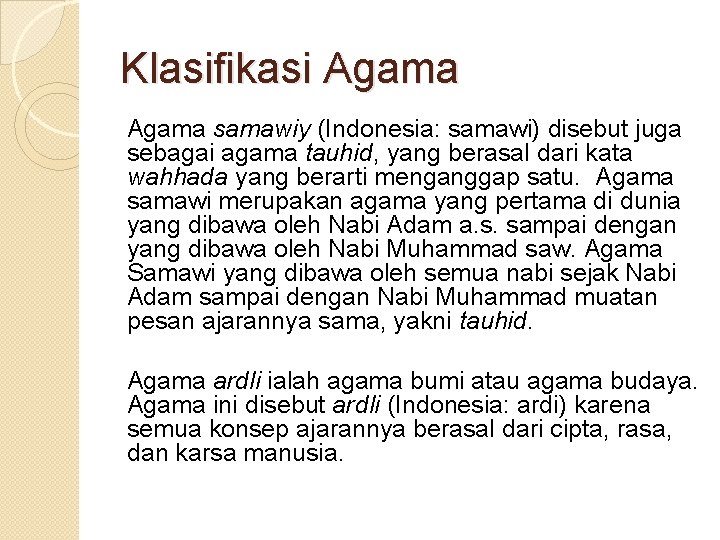 Klasifikasi Agama

Agama samawiy (Indonesia: samawi) disebut juga sebagai agama tauhid, yang berasal dari kata wahhada yang berarti menganggap satu. Agama samawi merupakan agama yang pertama di dunia yang dibawa oleh Nabi Adam a.s. sampai dengan yang dibawa oleh Nabi Muhammad saw. Agama Samawi yang dibawa oleh semua nabi sejak Nabi Adam sampai dengan Nabi Muhammad muatan pesan ajarannya sama, yakni tauhid.

Agama ardli ialah agama bumi atau agama budaya. Agama ini disebut ardli (Indonesia: ardi) karena semua konsep ajarannya berasal dari cipta, rasa, dan karsa manusia.